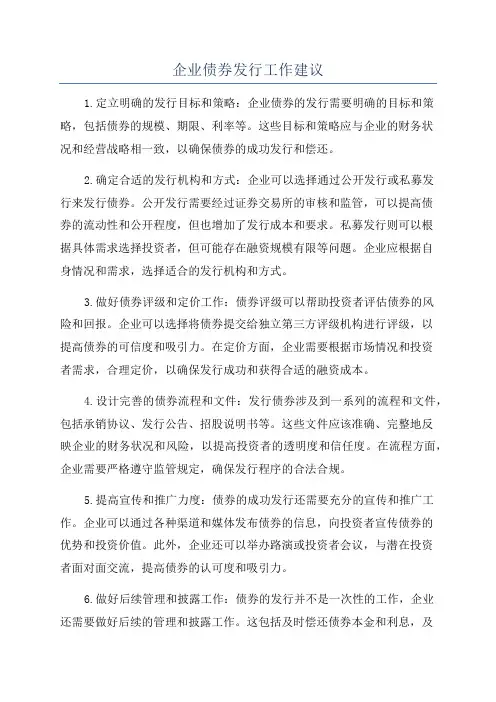 企业债券发行工作建议

1.定立明确的发行目标和策略：企业债券的发行需要明确的目标和策略，包括债券的规模、期限、利率等。这些目标和策略应与企业的财务状况和经营战略相一致，以确保债券的成功发行和偿还。

2.确定合适的发行机构和方式：企业可以选择通过公开发行或私募发行来发行债券。公开发行需要经过证券交易所的审核和监管，可以提高债券的流动性和公开程度，但也增加了发行成本和要求。私募发行则可以根据具体需求选择投资者，但可能存在融资规模有限等问题。企业应根据自身情况和需求，选择适合的发行机构和方式。

3.做好债券评级和定价工作：债券评级可以帮助投资者评估债券的风险和回报。企业可以选择将债券提交给独立第三方评级机构进行评级，以提高债券的可信度和吸引力。在定价方面，企业需要根据市场情况和投资者需求，合理定价，以确保发行成功和获得合适的融资成本。

4.设计完善的债券流程和文件：发行债券涉及到一系列的流程和文件，包括承销协议、发行公告、招股说明书等。这些文件应该准确、完整地反映企业的财务状况和风险，以提高投资者的透明度和信任度。在流程方面，企业需要严格遵守监管规定，确保发行程序的合法合规。

5.提高宣传和推广力度：债券的成功发行还需要充分的宣传和推广工作。企业可以通过各种渠道和媒体发布债券的信息，向投资者宣传债券的优势和投资价值。此外，企业还可以举办路演或投资者会议，与潜在投资者面对面交流，提高债券的认可度和吸引力。

6.做好后续管理和披露工作：债券的发行并不是一次性的工作，企业还需要做好后续的管理和披露工作。这包括及时偿还债券本金和利息，及